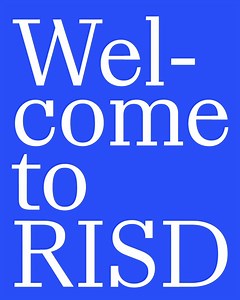 Welcome to RISD